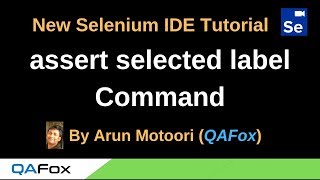 New Selenium IDE Tutorial

Se

assert selected label Command

By Arun Motoori (QAFox)

QAFox